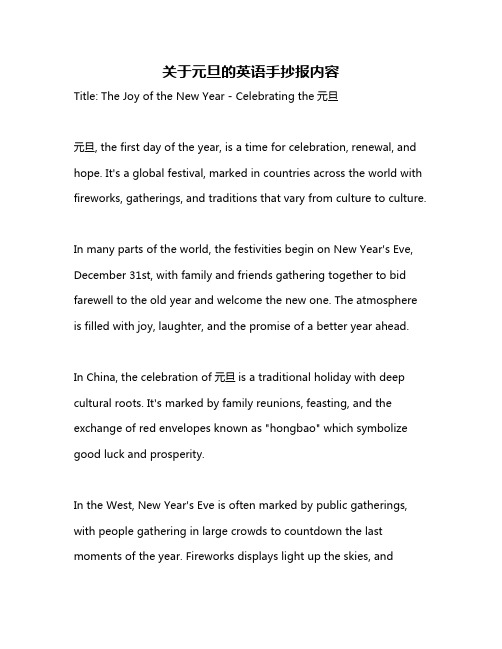 关于元旦的英语手抄报内容

Title: The Joy of the New Year - Celebrating the 元旦

元旦, the first day of the year, is a time for celebration, renewal, and hope. It's a global festival, marked in countries across the world with fireworks, gatherings, and traditions that vary from culture to culture.

In many parts of the world, the festivities begin on New Year's Eve, December 31st, with family and friends gathering together to bid farewell to the old year and welcome the new one. The atmosphere is filled with joy, laughter, and the promise of a better year ahead.

In China, the celebration of 元旦 is a traditional holiday with deep cultural roots. It's marked by family reunions, feasting, and the exchange of red envelopes known as "hongbao" which symbolize good luck and prosperity.

In the West, New Year's Eve is often marked by public gatherings, with people gathering in large crowds to countdown the last moments of the year. Fireworks displays light up the skies, and